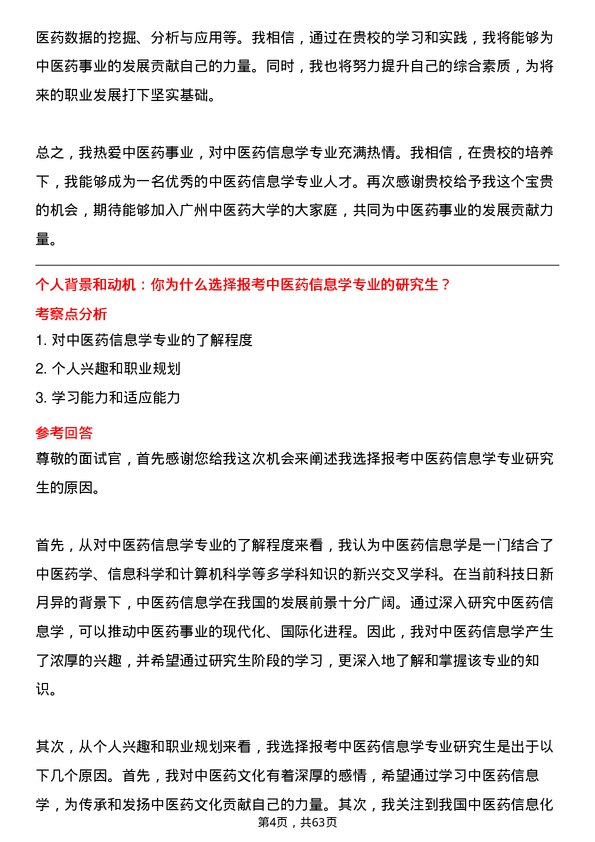 医药数据的挖掘、分析与应用等。我相信，通过在贵校的学习和实践，我将能够为中医药事业的发展贡献自己的力量。同时，我也将努力提升自己的综合素质，为将来的职业发展打下坚实基础。

总之，我热爱中医药事业，对中医药信息学专业充满热情。我相信，在贵校的培养下，我能够成为一名优秀的中医药信息学专业人才。再次感谢贵校给予我这个宝贵的机会，期待能够加入广州中医药大学的大家庭，共同为中医药事业的发展贡献力量。

个人背景和动机：你为什么选择报考中医药信息学专业的研究生？

考察点分析

1. 对中医药信息学专业的了解程度
2. 个人兴趣和职业规划
3. 学习能力和适应能力

参考回答

尊敬的面试官，首先感谢您给我这次机会来阐述我选择报考中医药信息学专业研究生的原因。

首先，从对中医药信息学专业的了解程度来看，我认为中医药信息学是一门结合了中医药学、信息科学和计算机科学等多学科知识的新兴交叉学科。在当前科技日新月异的背景下，中医药信息学在我国的发展前景十分广阔。通过深入研究中医药信息学，可以推动中医药事业的现代化、国际化进程。因此，我对中医药信息学产生了浓厚的兴趣，并希望通过研究生阶段的学习，更深入地了解和掌握该专业的知识。

其次，从个人兴趣和职业规划来看，我选择报考中医药信息学专业研究生是出于以下几个原因。首先，我对中医药文化有着深厚的感情，希望通过学习中医药信息学，为传承和发扬中医药文化贡献自己的力量。其次，我关注到我国中医药信息化

第4页，共63页